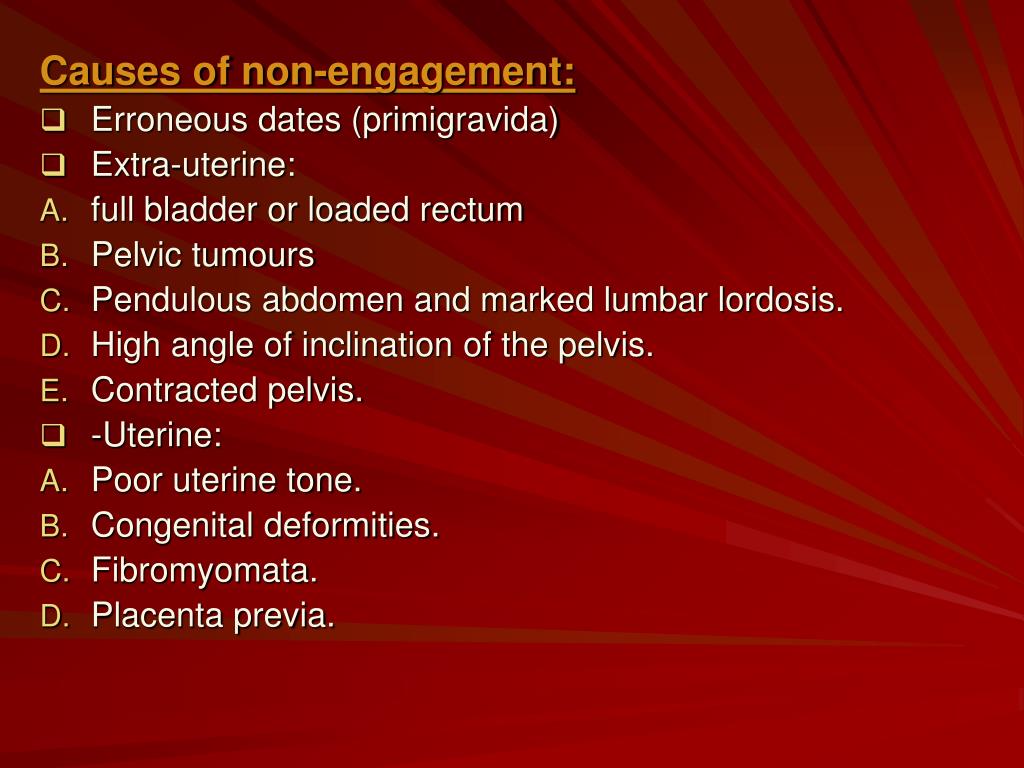 Causes of non-engagement:
❑ Erroneous dates (primigravida)
❑ Extra-uterine:
A. full bladder or loaded rectum
B. Pelvic tumours
C. Pendulous abdomen and marked lumbar lordosis.
D. High angle of inclination of the pelvis.
E. Contracted pelvis.
❑ -Uterine:
A. Poor uterine tone.
B. Congenital deformities.
C. Fibromyomata.
D. Placenta previa.